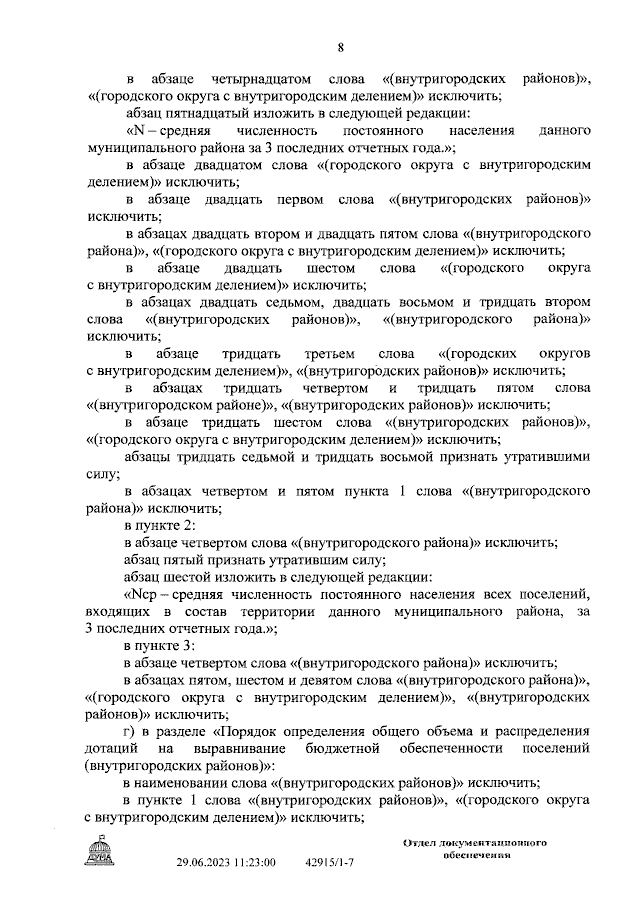 8

в абзаце четырнадцатом слова «(внутригородских районов)», «(городского округа с внутригородским делением)» исключить;

абзац пятнадцатый изложить в следующей редакции:

«N – средняя численность постоянного населения данного муниципального района за 3 последних отчетных года.»;

в абзаце двадцатом слова «(городского округа с внутригородским делением)» исключить;

в абзаце двадцать первом слова «(внутригородских районов)» исключить;

в абзацах двадцать втором и двадцать пятом слова «(внутригородского района)», «(городского округа с внутригородским делением)» исключить;

в абзаце двадцать шестом слова «(городского округа с внутригородским делением)» исключить;

в абзацах двадцать седьмом, двадцать восьмом и тридцать втором слова «(внутригородских районов)», «(внутригородского района)» исключить;

в абзаце тридцать третьем слова «(городских округов с внутригородским делением)», «(внутригородских районов)» исключить;

в абзацах тридцать четвертом и тридцать пятом слова «(внутригородском районе)», «(внутригородских районов)» исключить;

в абзаце тридцать шестом слова «(внутригородских районов)», «(городского округа с внутригородским делением)» исключить;

абзацы тридцать седьмой и тридцать восьмой признать утратившими силу;

в абзацах четвертом и пятом пункта 1 слова «(внутригородского района)» исключить;

в пункте 2:

в абзаце четвертом слова «(внутригородского района)» исключить;

абзац пятый признать утратившим силу;

абзац шестой изложить в следующей редакции:

«Nср – средняя численность постоянного населения всех поселений, входящих в состав территории данного муниципального района, за 3 последних отчетных года.»;

в пункте 3:

в абзаце четвертом слова «(внутригородского района)» исключить;

в абзацах пятом, шестом и девятом слова «(внутригородского района)», «(городского округа с внутригородским делением)», «(внутригородских районов)» исключить;

г) в разделе «Порядок определения общего объема и распределения дотаций на выравнивание бюджетной обеспеченности поселений (внутригородских районов)»:

в наименовании слова «(внутригородских районов)» исключить;

в пункте 1 слова «(внутригородских районов)», «(городского округа с внутригородским делением)» исключить;

ДУМА

29.06.2023 11:23:00 42915/1-7

Отдел документационного обеспечения